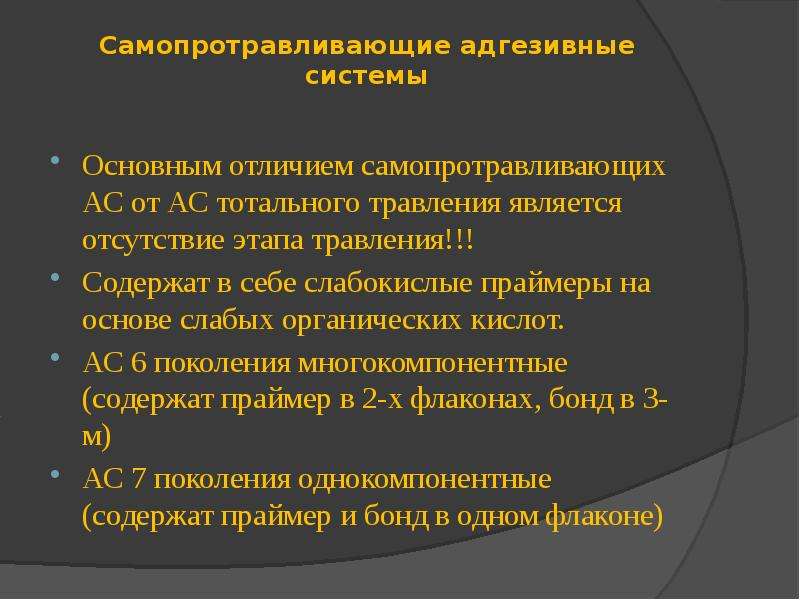 Самопротравливающие адгезивные системы

Основным отличием самопротравливающих АС от АС тотального травления является отсутствие этапа травления!!!

Содержат в себе слабокислые праймеры на основе слабых органических кислот.

АС 6 поколения многокомпонентные (содержат праймер в 2-х флаконах, бонд в 3-м)

АС 7 поколения однокомпонентные (содержат праймер и бонд в одном флаконе)